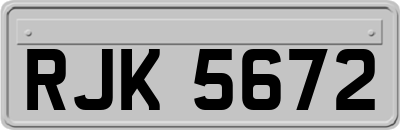 RJK 5672